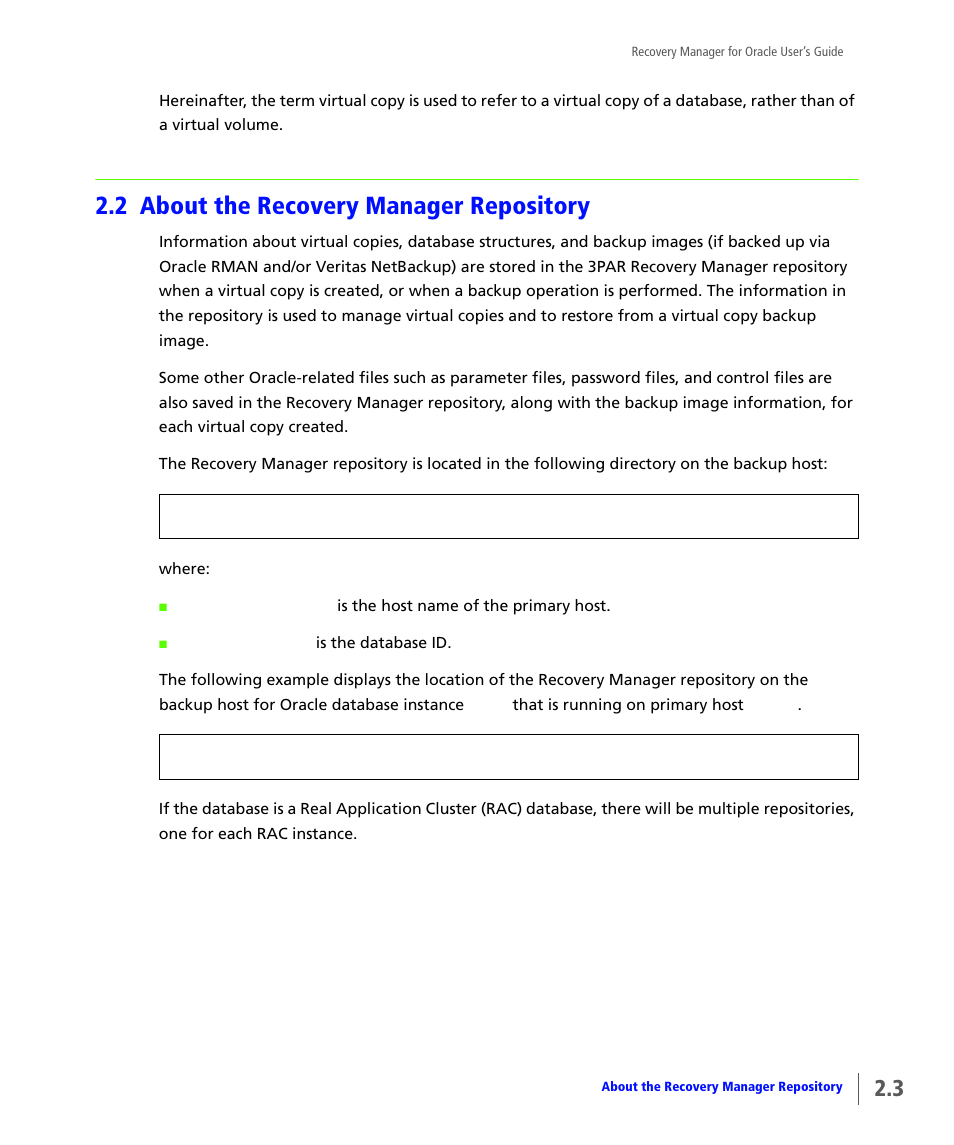 Recovery Manager for Oracle User's Guide

Hereinafter, the term virtual copy is used to refer to a virtual copy of a database, rather than of a virtual volume.

2.2 About the Recovery Manager Repository

Information about virtual copies, database structures, and backup images (if backed up via Oracle RMAN and/or Veritas NetBackup) are stored in the 3PAR Recovery Manager repository when a virtual copy is created, or when a backup operation is performed. The information in the repository is used to manage virtual copies and to restore from a virtual copy backup image.

Some other Oracle-related files such as parameter files, password files, and control files are also saved in the Recovery Manager repository, along with the backup image information, for each virtual copy created.

The Recovery Manager repository is located in the following directory on the backup host:

where:

is the host name of the primary host.

is the database ID.

The following example displays the location of the Recovery Manager repository on the backup host for Oracle database instance that is running on primary host .

If the database is a Real Application Cluster (RAC) database, there will be multiple repositories, one for each RAC instance.

About the Recovery Manager Repository 2.3